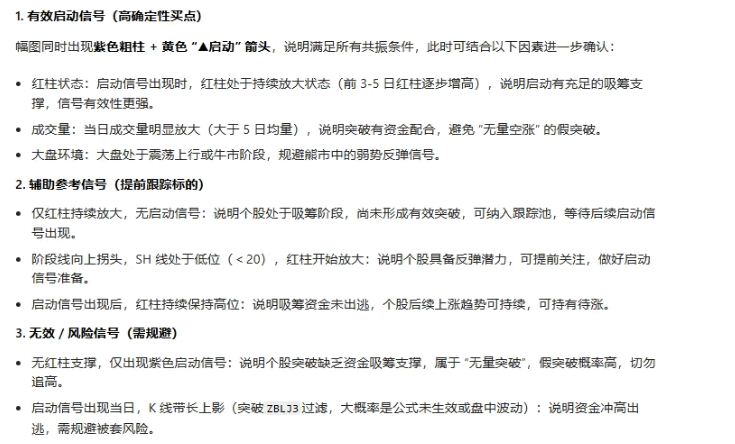 1. 有效启动信号（高确定性买点）

幅图同时出现紫色粗柱 + 黄色 “▲启动” 箭头，说明满足所有共振条件，此时可结合以下因素进一步确认：

• 红柱状态：启动信号出现时，红柱处于持续放大状态（前 3-5 日红柱逐步增高），说明启动有充足的吸筹支撑，信号有效性更强。
• 成交量：当日成交量明显放大（大于 5 日均量），说明突破有资金配合，避免 “无量空涨” 的假突破。
• 大盘环境：大盘处于震荡上行或牛市阶段，规避熊市中的弱势反弹信号。

2. 辅助参考信号（提前跟踪标的）

• 仅红柱持续放大，无启动信号：说明个股处于吸筹阶段，尚未形成有效突破，可纳入跟踪池，等待后续启动信号出现。
• 阶段线向上拐头，SH 线处于低位（＜20），红柱开始放大：说明个股具备反弹潜力，可提前关注，做好启动信号准备。
• 启动信号出现后，红柱持续保持高位：说明吸筹资金未出逃，个股后续上涨趋势可持续，可持有待涨。

3. 无效 / 风险信号（需规避）

• 无红柱支撑，仅出现紫色启动信号：说明个股突破缺乏资金吸筹支撑，属于 “无量突破”，假突破概率高，切勿追高。
• 启动信号出现当日，K 线带长上影（突破 ZBLJ3 过滤，大概率是公式未生效或盘中波动）：说明资金冲高出逃，需规避被套风险。